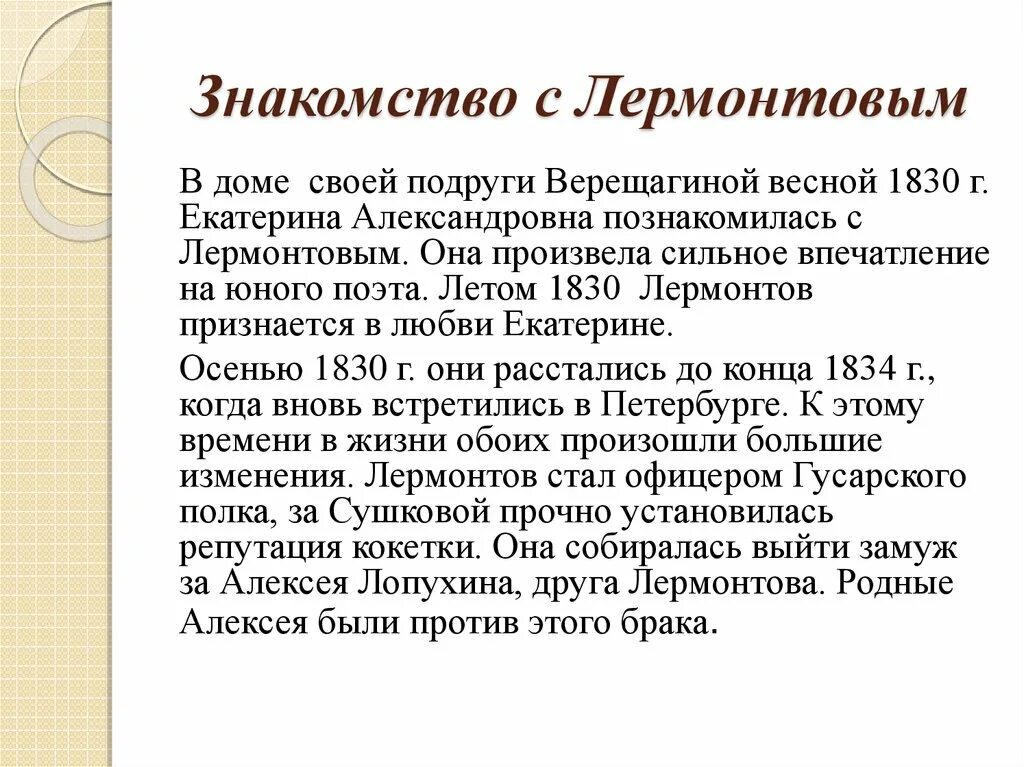 Знакомство с Лермонтовым

В доме своей подруги Верещагиной весной 1830 г. Екатерина Александровна познакомилась с Лермонтовым. Она произвела сильное впечатление на юного поэта. Летом 1830 Лермонтов признается в любви Екатерине.

Осенью 1830 г. они расстались до конца 1834 г., когда вновь встретились в Петербурге. К этому времени в жизни обоих произошли большие изменения. Лермонтов стал офицером Гусарского полка, за Сушковой прочно установилась репутация кокетки. Она собиралась выйти замуж за Алексея Лопухина, друга Лермонтова. Родные Алексея были против этого брака.